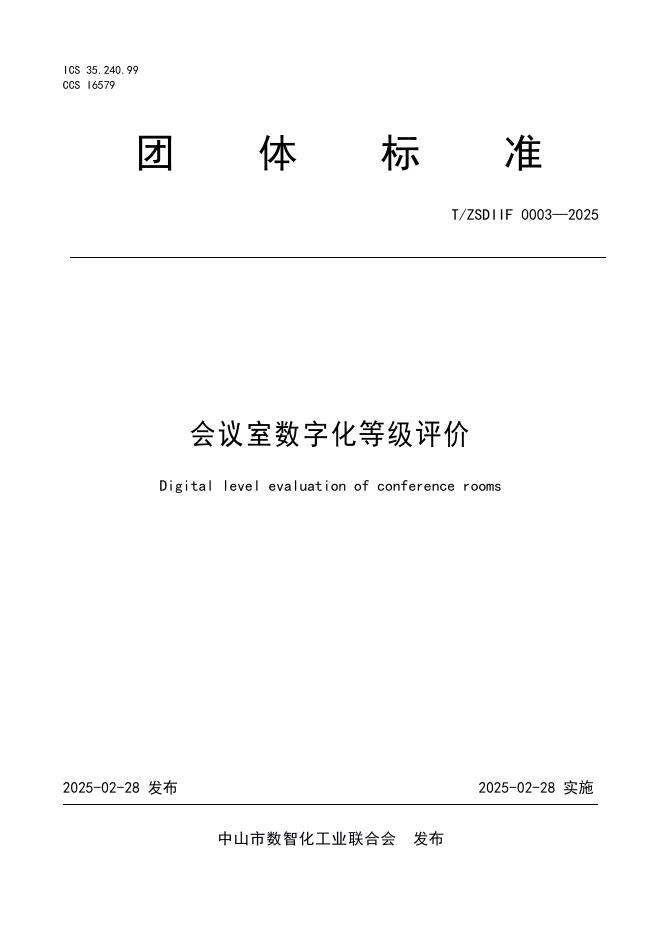 ICS 35.240.99
CCS I6579

团 体 标 准

T/ZSDIIF 0003—2025

会议室数字化等级评价

Digital level evaluation of conference rooms

2025-02-28 发布

2025-02-28 实施

中山市数智化工业联合会 发布